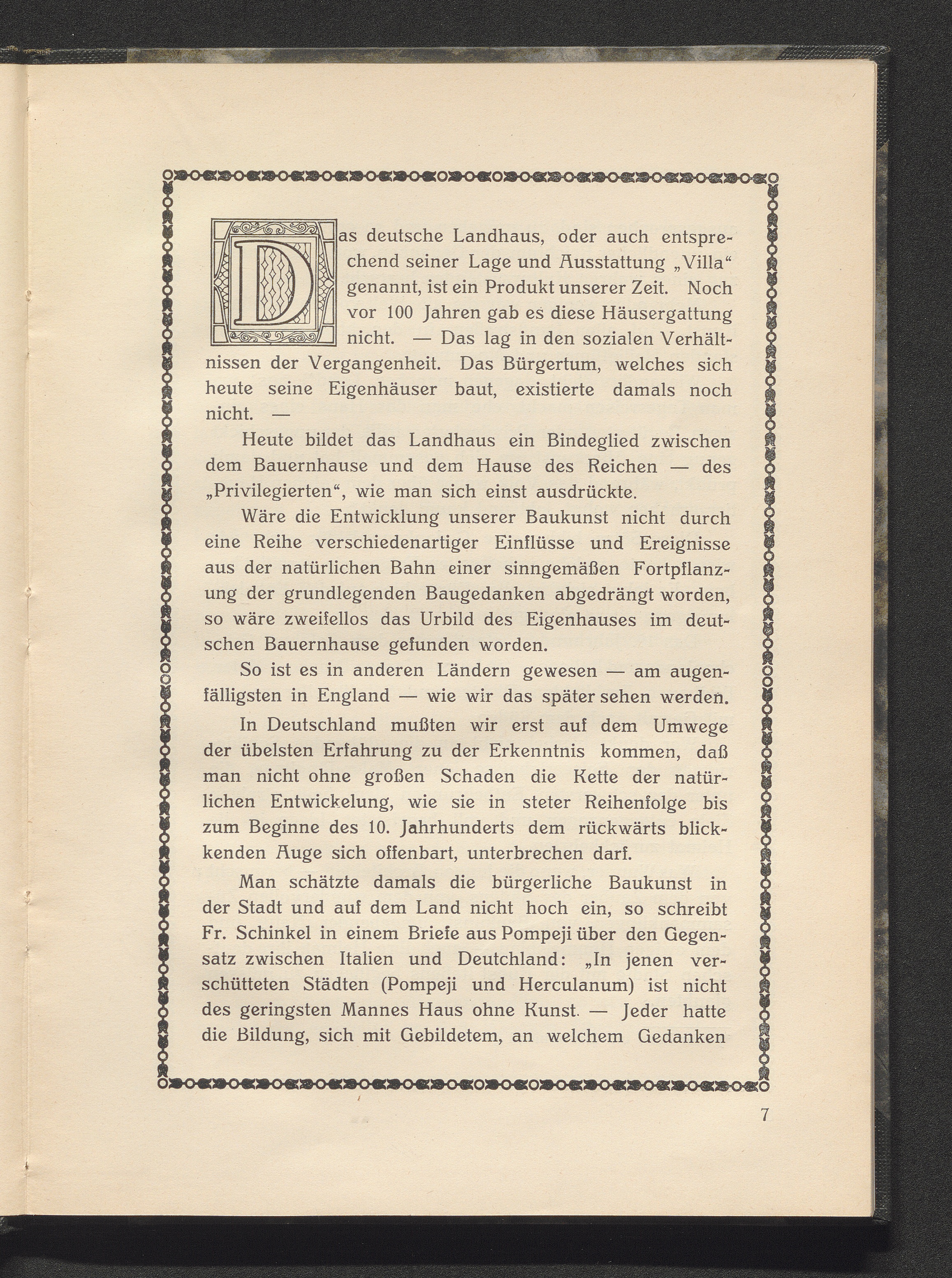 Das deutsche Landhaus, oder auch entsprechend seiner Lage und Ausstattung „Villa“ genannt, ist ein Produkt unserer Zeit. Noch vor 100 Jahren gab es diese Häusergattung nicht. — Das lag in den sozialen Verhältnissen der Vergangenheit. Das Bürgertum, welches sich heute seine Eigenhäuser baut, existierte damals noch nicht. —

Heute bildet das Landhaus ein Bindeglied zwischen dem Bauernhause und dem Hause des Reichen — des „Privilegierten“, wie man sich einst ausdrückte.

Wäre die Entwicklung unserer Baukunst nicht durch eine Reihe verschiedenartiger Einflüsse und Ereignisse aus der natürlichen Bahn einer sinngemäßen Fortpflanzung der grundlegenden Baugedanken abgedrängt worden, so wäre zweifellos das Urbild des Eigenhauses im deutschen Bauernhause gefunden worden.

So ist es in anderen Ländern gewesen — am augenfälligsten in England — wie wir das später sehen werden.

In Deutschland mußten wir erst auf dem Umwege der übelsten Erfahrung zu der Erkenntnis kommen, daß man nicht ohne großen Schaden die Kette der natürlichen Entwickelung, wie sie in steter Reihenfolge bis zum Beginne des 10. Jahrhunderts dem rückwärts blickkenden Auge sich offenbart, unterbrechen darf.

Man schätzte damals die bürgerliche Baukunst in der Stadt und auf dem Land nicht hoch ein, so schreibt Fr. Schinkel in einem Briefe aus Pompeji über den Gegensatz zwischen Italien und Deutchland: „In jenen verschütteten Städten (Pompeji und Herculanum) ist nicht des geringsten Mannes Haus ohne Kunst. — Jeder hatte die Bildung, sich mit Gebildetem, an welchem Gedanken

7